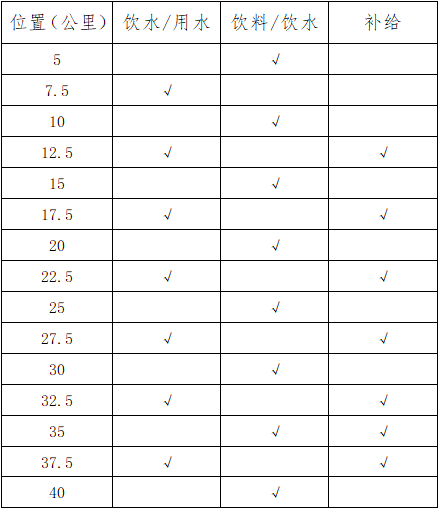 | 位置（公里） | 饮水/用水 | 饮料/饮水 | 补给 |
|---|---|---|---|
| 5 | | √ | |
| 7.5 | √ | | |
| 10 | | √ | |
| 12.5 | √ | | √ |
| 15 | | √ | |
| 17.5 | √ | | √ |
| 20 | | √ | |
| 22.5 | √ | | √ |
| 25 | | √ | |
| 27.5 | √ | | √ |
| 30 | | √ | |
| 32.5 | √ | | √ |
| 35 | | √ | √ |
| 37.5 | √ | | √ |
| 40 | | √ | |